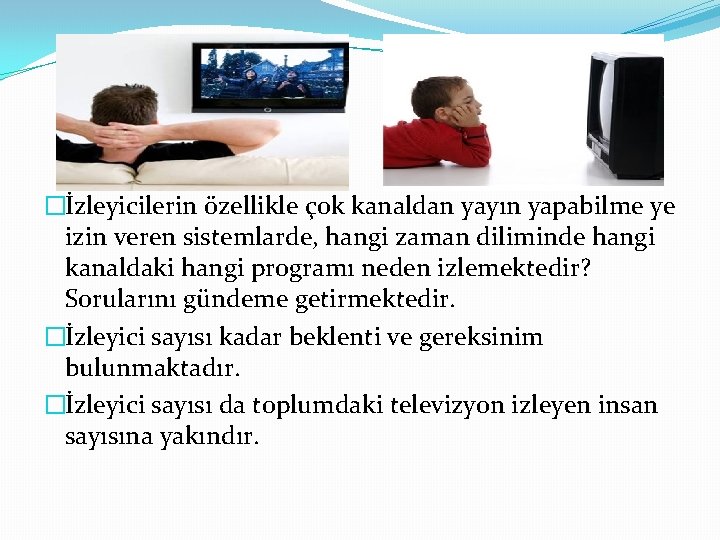 □İzleyicilerin özellikle çok kanaldan yayın yapabilme ye izin veren sistemlarde, hangi zaman diliminde hangi kanaldaki hangi programı neden izlemektedir? Sorularını gündeme getirmektedir.

□İzleyici sayısı kadar beklenti ve gereksinim bulunmaktadır.

□İzleyici sayısı da toplumdaki televizyon izleyen insan sayısına yakındır.